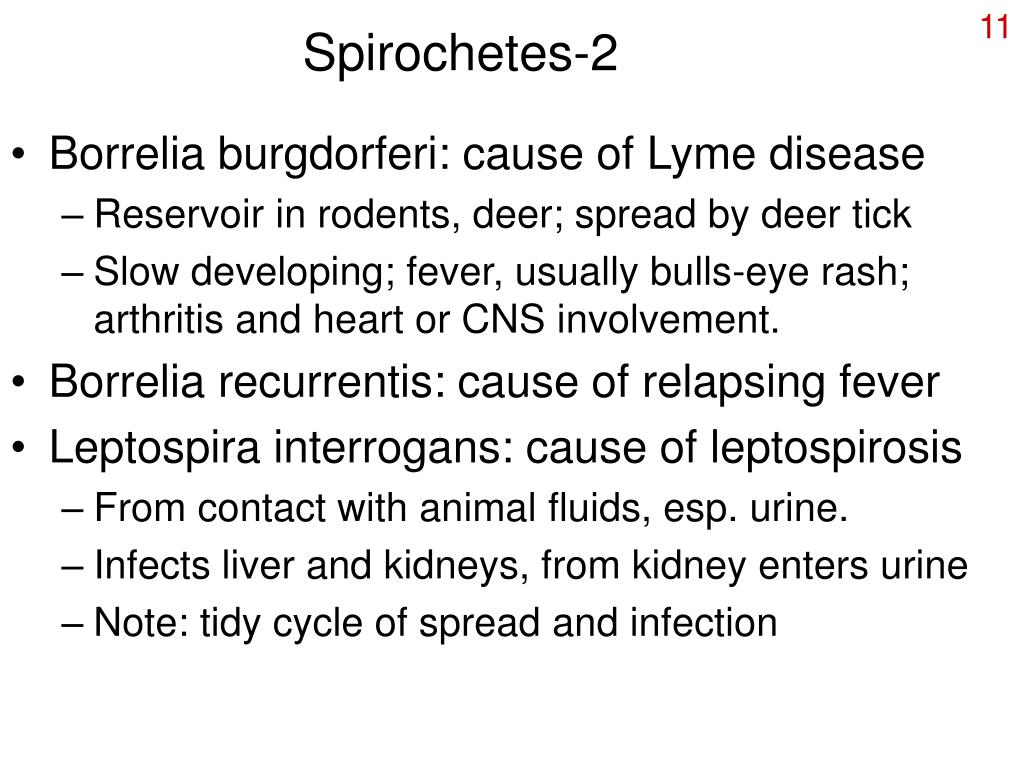 11

Spirochetes-2

• Borrelia burgdorferi: cause of Lyme disease
– Reservoir in rodents, deer; spread by deer tick
– Slow developing; fever, usually bulls-eye rash; arthritis and heart or CNS involvement.
• Borrelia recurrentis: cause of relapsing fever
• Leptospira interrogans: cause of leptospirosis
– From contact with animal fluids, esp. urine.
– Infects liver and kidneys, from kidney enters urine
– Note: tidy cycle of spread and infection